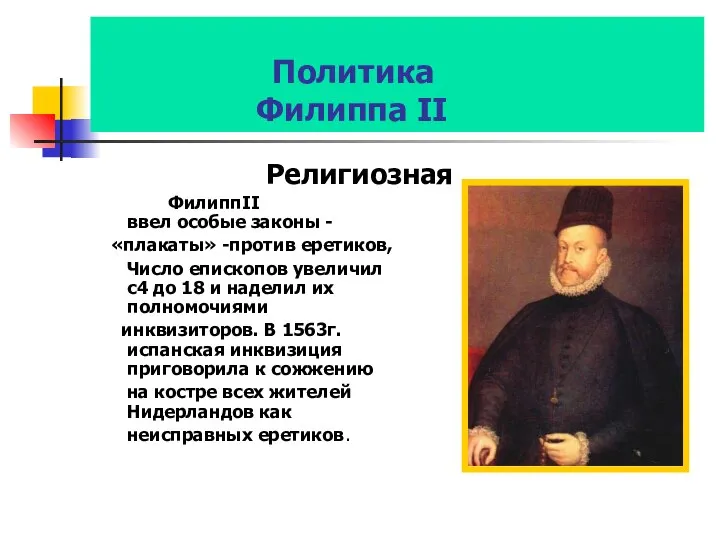 Политика
Филиппа II

Религиозная

ФилиппII ввел особые законы - «плакаты» -против еретиков, Число епископов увеличил с4 до 18 и наделил их полномочиями инквизиторов. В 1563г. испанская инквизиция приговорила к сожжению на костре всех жителей Нидерландов как неисправных еретиков.